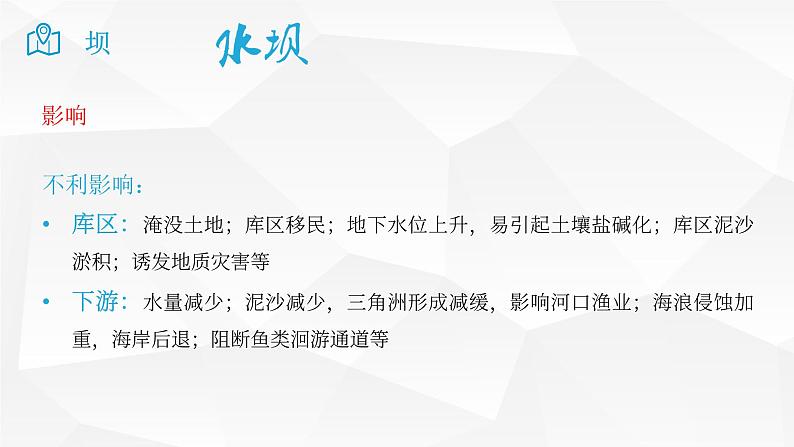 坝 水坝

影响

不利影响：

• 库区：淹没土地；库区移民；地下水位上升，易引起土壤盐碱化；库区泥沙淤积；诱发地质灾害等

• 下游：水量减少；泥沙减少，三角洲形成减缓，影响河口渔业；海浪侵蚀加重，海岸后退；阻断鱼类洄游通道等